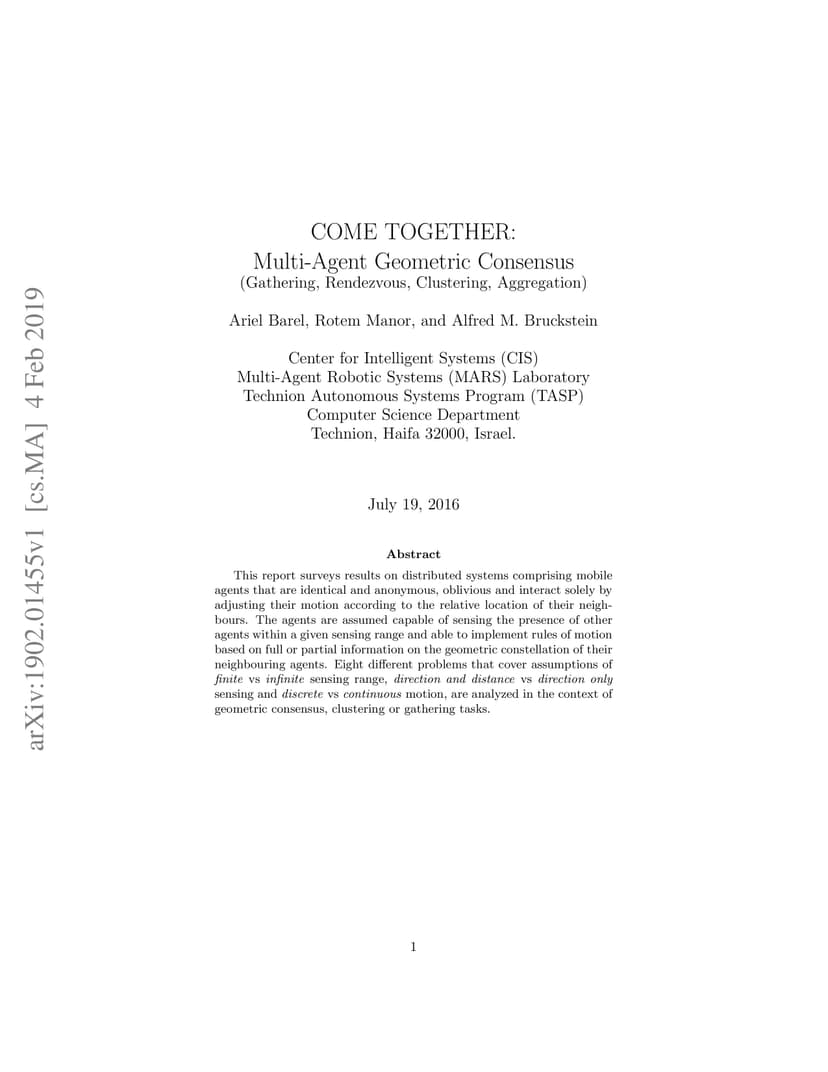 arXiv:1902.01455v1 [cs.MA] 4 Feb 2019

COME TOGETHER:
Multi-Agent Geometric Consensus
(Gathering, Rendezvous, Clustering, Aggregation)

Ariel Barel, Rotem Manor, and Alfred M. Bruckstein

Center for Intelligent Systems (CIS)
Multi-Agent Robotic Systems (MARS) Laboratory
Technion Autonomous Systems Program (TASP)
Computer Science Department
Technion, Haifa 32000, Israel.

July 19, 2016

Abstract

This report surveys results on distributed systems comprising mobile agents that are identical and anonymous, oblivious and interact solely by adjusting their motion according to the relative location of their neighbours. The agents are assumed capable of sensing the presence of other agents within a given sensing range and able to implement rules of motion based on full or partial information on the geometric constellation of their neighbouring agents. Eight different problems that cover assumptions of finite vs infinite sensing range, direction and distance vs direction only sensing and discrete vs continuous motion, are analyzed in the context of geometric consensus, clustering or gathering tasks.

1